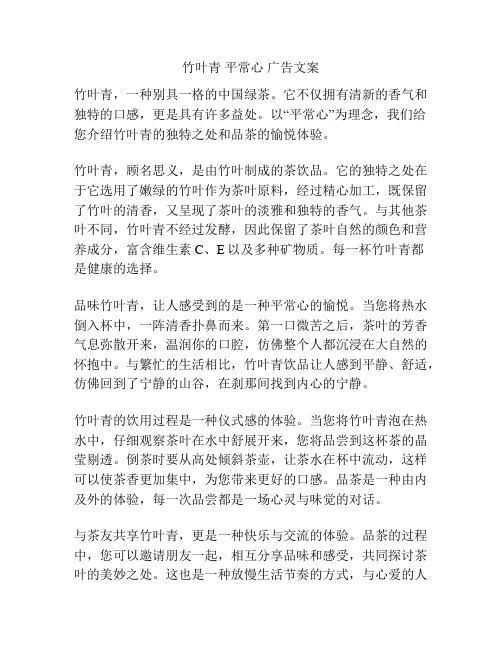 竹叶青 平常心 广告文案

竹叶青，一种别具一格的中国绿茶。它不仅拥有清新的香气和独特的口感，更是具有许多益处。以“平常心”为理念，我们给您介绍竹叶青的独特之处和品茶的愉悦体验。

竹叶青，顾名思义，是由竹叶制成的茶饮品。它的独特之处在于它选用了嫩绿的竹叶作为茶叶原料，经过精心加工，既保留了竹叶的清香，又呈现了茶叶的淡雅和独特的香气。与其他茶叶不同，竹叶青不经过发酵，因此保留了茶叶自然的颜色和营养成分，富含维生素 C、E 以及多种矿物质。每一杯竹叶青都是健康的选择。

品味竹叶青，让人感受到的是一种平常心的愉悦。当您将热水倒入杯中，一阵清香扑鼻而来。第一口微苦之后，茶叶的芳香气息弥散开来，温润你的口腔，仿佛整个人都沉浸在大自然的怀抱中。与繁忙的生活相比，竹叶青饮品让人感到平静、舒适，仿佛回到了宁静的山谷，在刹那间找到内心的宁静。

竹叶青的饮用过程是一种仪式感的体验。当您将竹叶青泡在热水中，仔细观察茶叶在水中舒展开来，您将品尝到这杯茶的晶莹剔透。倒茶时要从高处倾斜茶壶，让茶水在杯中流动，这样可以使茶香更加集中，为您带来更好的口感。品茶是一种由内及外的体验，每一次品尝都是一场心灵与味觉的对话。

与茶友共享竹叶青，更是一种快乐与交流的体验。品茶的过程中，您可以邀请朋友一起，相互分享品味和感受，共同探讨茶叶的美妙之处。这也是一种放慢生活节奏的方式，与心爱的人